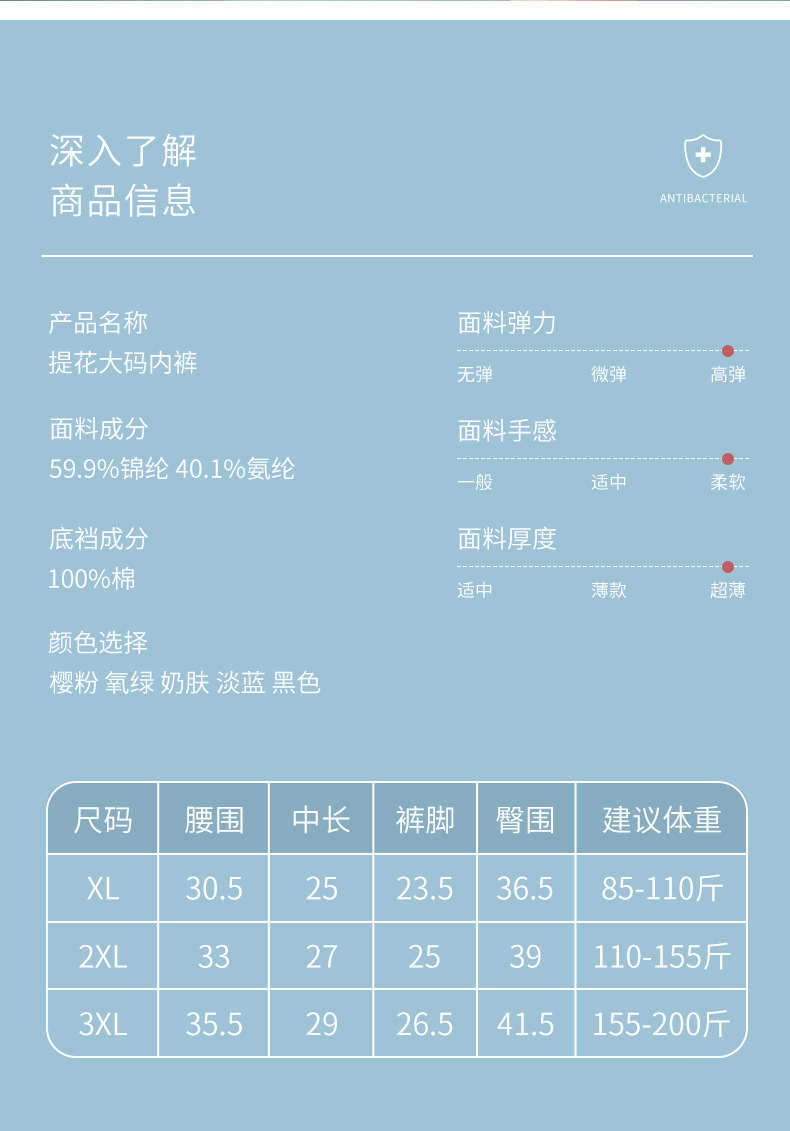 深入了解
商品信息

ANTIBACTERIAL

产品名称
提花大码内裤

面料成分
59.9%锦纶 40.1%氨纶

底裆成分
100%棉

颜色选择
樱粉 氧绿 奶肤 淡蓝 黑色

面料弹力
无弹 微弹 高弹

面料手感
一般 适中 柔软

面料厚度
适中 薄款 超薄

| 尺码 | 腰围 | 中长 | 裤脚 | 臀围 | 建议体重 |
|---|---|---|---|---|---|
| XL | 30.5 | 25 | 23.5 | 36.5 | 85-110斤 |
| 2XL | 33 | 27 | 25 | 39 | 110-155斤 |
| 3XL | 35.5 | 29 | 26.5 | 41.5 | 155-200斤 |